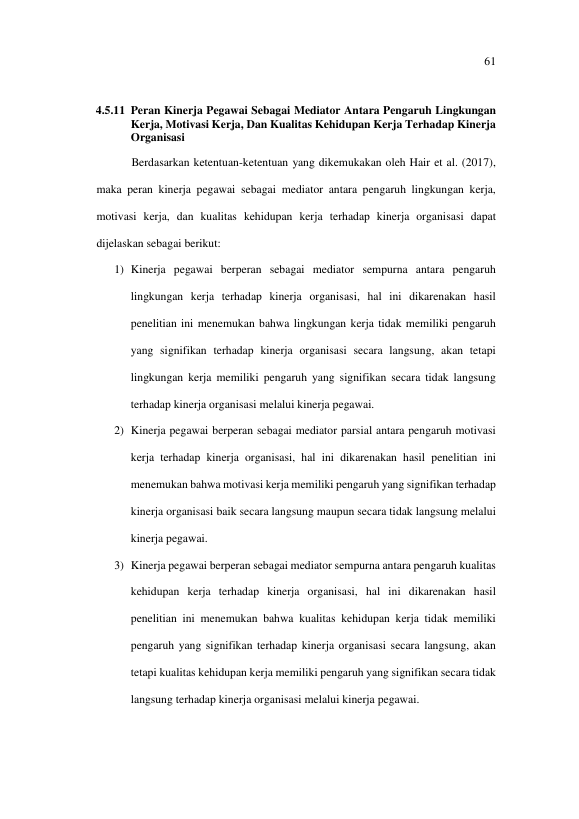 61

4.5.11 Peran Kinerja Pegawai Sebagai Mediator Antara Pengaruh Lingkungan Kerja, Motivasi Kerja, Dan Kualitas Kehidupan Kerja Terhadap Kinerja Organisasi

Berdasarkan ketentuan-ketentuan yang dikemukakan oleh Hair et al. (2017), maka peran kinerja pegawai sebagai mediator antara pengaruh lingkungan kerja, motivasi kerja, dan kualitas kehidupan kerja terhadap kinerja organisasi dapat dijelaskan sebagai berikut:

1) Kinerja pegawai berperan sebagai mediator sempurna antara pengaruh lingkungan kerja terhadap kinerja organisasi, hal ini dikarenakan hasil penelitian ini menemukan bahwa lingkungan kerja tidak memiliki pengaruh yang signifikan terhadap kinerja organisasi secara langsung, akan tetapi lingkungan kerja memiliki pengaruh yang signifikan secara tidak langsung terhadap kinerja organisasi melalui kinerja pegawai.

2) Kinerja pegawai berperan sebagai mediator parsial antara pengaruh motivasi kerja terhadap kinerja organisasi, hal ini dikarenakan hasil penelitian ini menemukan bahwa motivasi kerja memiliki pengaruh yang signifikan terhadap kinerja organisasi baik secara langsung maupun secara tidak langsung melalui kinerja pegawai.

3) Kinerja pegawai berperan sebagai mediator sempurna antara pengaruh kualitas kehidupan kerja terhadap kinerja organisasi, hal ini dikarenakan hasil penelitian ini menemukan bahwa kualitas kehidupan kerja tidak memiliki pengaruh yang signifikan terhadap kinerja organisasi secara langsung, akan tetapi kualitas kehidupan kerja memiliki pengaruh yang signifikan secara tidak langsung terhadap kinerja organisasi melalui kinerja pegawai.